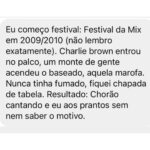 Eu começo festival: Festival da Mix em 2009/2010 (não lembro exatamente). Charlie brown entrou no palco, um monte de gente acendeu o baseado, aquela marofa. Nunca tinha fumado, fiquei chapada de tabela. Resultado: Chorão cantando e eu aos prantos sem nem saber o motivo.